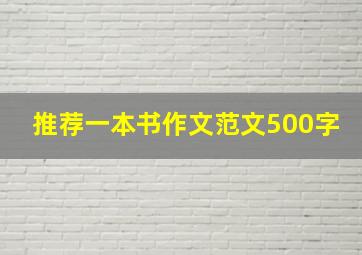 推荐一本书作文范文500字